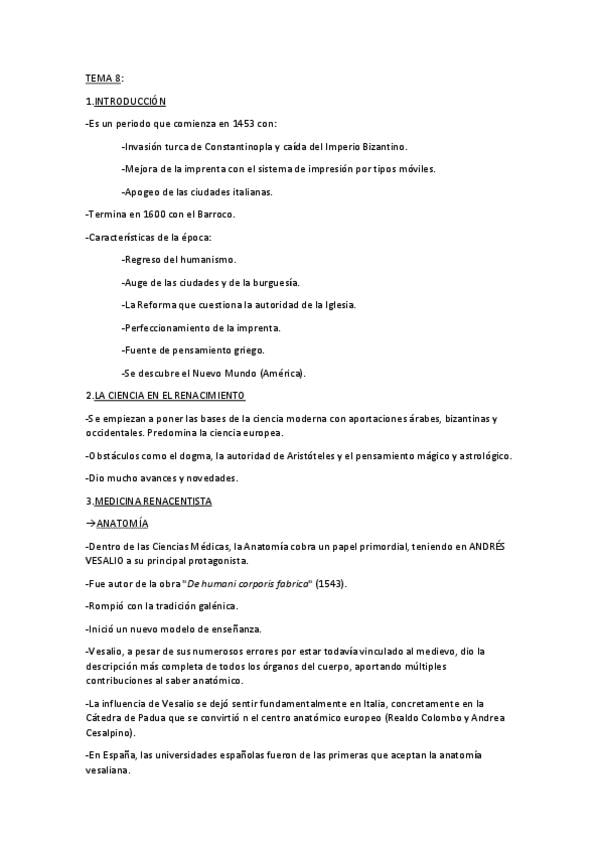 TEMA 8:

1.INTRODUCCIÓN

-Es un periodo que comienza en 1453 con:

-Invasión turca de Constantinopla y caída del Imperio Bizantino.

-Mejora de la imprenta con el sistema de impresión por tipos móviles.

-Apogeo de las ciudades italianas.

-Termina en 1600 con el Barroco.

-Características de la época:

-Regreso del humanismo.

-Auge de las ciudades y de la burguesía.

-La Reforma que cuestiona la autoridad de la Iglesia.

-Perfeccionamiento de la imprenta.

-Fuente de pensamiento griego.

-Se descubre el Nuevo Mundo (América).

2.LA CIENCIA EN EL RENACIMIENTO

-Se empiezan a poner las bases de la ciencia moderna con aportaciones árabes, bizantinas y occidentales. Predomina la ciencia europea.

-Obstáculos como el dogma, la autoridad de Aristóteles y el pensamiento mágico y astrológico.

-Dio mucho avances y novedades.

3.MEDICINA RENACENTISTA

→ANATOMÍA

-Dentro de las Ciencias Médicas, la Anatomía cobra un papel primordial, teniendo en ANDRÉS VESALIO a su principal protagonista.

-Fue autor de la obra "De humani corporis fabrica" (1543).

-Rompió con la tradición galénica.

-Inició un nuevo modelo de enseñanza.

-Vesalio, a pesar de sus numerosos errores por estar todavía vinculado al medievo, dio la descripción más completa de todos los órganos del cuerpo, aportando múltiples contribuciones al saber anatómico.

-La influencia de Vesalio se dejó sentir fundamentalmente en Italia, concretamente en la Cátedra de Padua que se convirtió n el centro anatómico europeo (Realdo Colombo y Andrea Cesalpino).

-En España, las universidades españolas fueron de las primeras que aceptan la anatomía vesaliana.